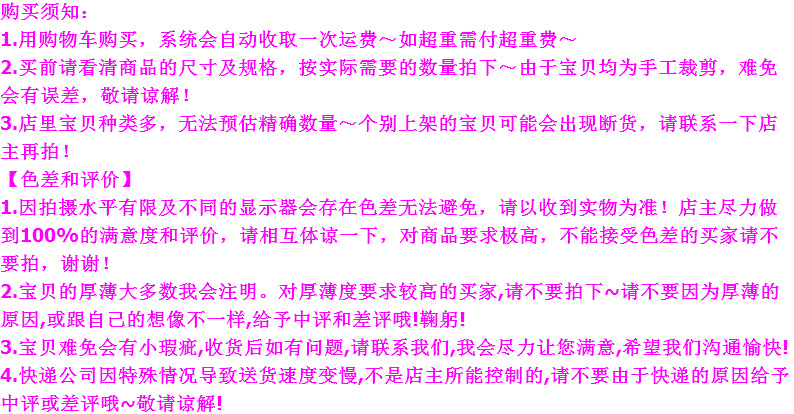 购买须知：

1.用购物车购买，系统会自动收取一次运费～如超重需付超重费～

2.买前请看清商品的尺寸及规格，按实际需要的数量拍下～由于宝贝均为手工裁剪，难免会有误差，敬请谅解！

3.店里宝贝种类多，无法预估精确数量～个别上架的宝贝可能会出现断货，请联系一下店主再拍！

【色差和评价】

1.因拍摄水平有限及不同的显示器会存在色差无法避免，请以收到实物为准！店主尽力做到100%的满意度和评价，请相互体谅一下，对商品要求极高，不能接受色差的买家请不要拍，谢谢！

2.宝贝的厚薄大多数我会注明。对厚薄度要求较高的买家,请不要拍下~请不要因为厚薄的原因,或跟自己的想像不一样,给予中评和差评哦!鞠躬!

3.宝贝难免会有小瑕疵,收货后如有问题,请联系我们,我会尽力让您满意,希望我们沟通愉快!

4.快递公司因特殊情况导致送货速度变慢,不是店主所能控制的,请不要由于快递的原因给予中评或差评哦~敬请谅解!